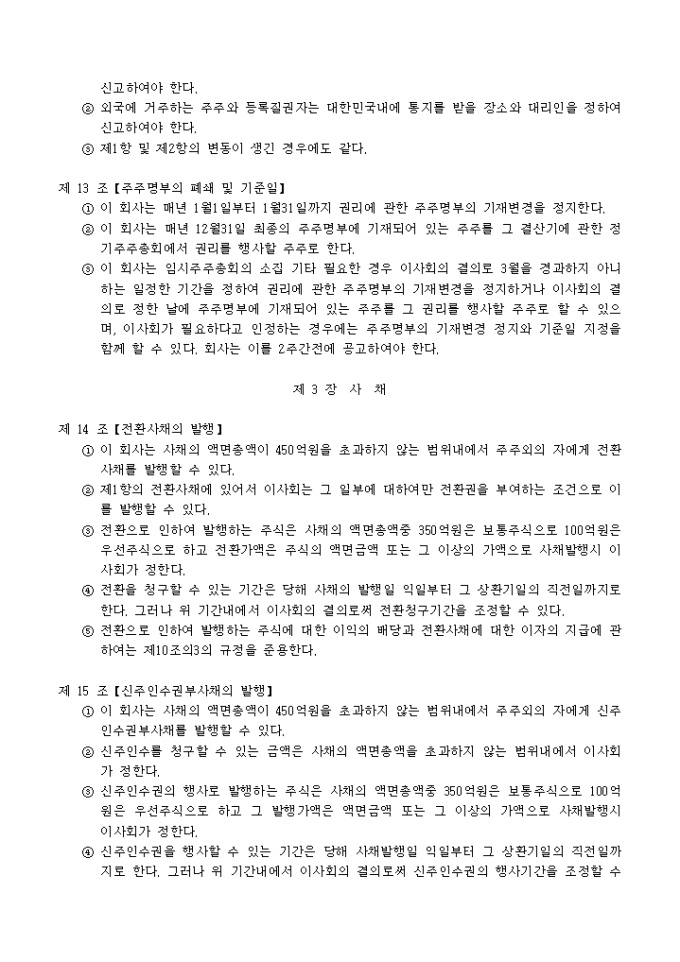 신고하여야 한다.
② 외국에 거주하는 주주와 등록질권자는 대한민국내에 통지를 받을 장소와 대리인을 정하여 신고하여야 한다.
③ 제1항 및 제2항의 변동이 생긴 경우에도 같다.

제 13 조【주주명부의 폐쇄 및 기준일】
① 이 회사는 매년 1월1일부터 1월31일까지 권리에 관한 주주명부의 기재변경을 정지한다.
② 이 회사는 매년 12월31일 최종의 주주명부에 기재되어 있는 주주를 그 결산기에 관한 정기주주총회에서 권리를 행사할 주주로 한다.
③ 이 회사는 임시주주총회의 소집 기타 필요한 경우 이사회의 결의로 3월을 경과하지 아니하는 일정한 기간을 정하여 권리에 관한 주주명부의 기재변경을 정지하거나 이사회의 결의로 정한 날에 주주명부에 기재되어 있는 주주를 그 권리를 행사할 주주로 할 수 있으며, 이사회가 필요하다고 인정하는 경우에는 주주명부의 기재변경 정지와 기준일 지정을 함께 할 수 있다. 회사는 이를 2주간전에 공고하여야 한다.

제 3 장 사 채

제 14 조【전환사채의 발행】
① 이 회사는 사채의 액면총액이 450억원을 초과하지 않는 범위내에서 주주외의 자에게 전환사채를 발행할 수 있다.
② 제1항의 전환사채에 있어서 이사회는 그 일부에 대하여만 전환권을 부여하는 조건으로 이를 발행할 수 있다.
③ 전환으로 인하여 발행하는 주식은 사채의 액면총액중 350억원은 보통주식으로 100억원은 우선주식으로 하고 전환가액은 주식의 액면금액 또는 그 이상의 가액으로 사채발행시 이사회가 정한다.
④ 전환을 청구할 수 있는 기간은 당해 사채의 발행일 익일부터 그 상환기일의 직전일까지로 한다. 그러나 위 기간내에서 이사회의 결의로써 전환청구기간을 조정할 수 있다.
⑤ 전환으로 인하여 발행하는 주식에 대한 이익의 배당과 전환사채에 대한 이자의 지급에 관하여는 제10조의3의 규정을 준용한다.

제 15 조【신주인수권부사채의 발행】
① 이 회사는 사채의 액면총액이 450억원을 초과하지 않는 범위내에서 주주외의 자에게 신주인수권부사채를 발행할 수 있다.
② 신주인수를 청구할 수 있는 금액은 사채의 액면총액을 초과하지 않는 범위내에서 이사회가 정한다.
③ 신주인수권의 행사로 발행하는 주식은 사채의 액면총액중 350억원은 보통주식으로 100억원은 우선주식으로 하고 그 발행가액은 액면금액 또는 그 이상의 가액으로 사채발행시 이사회가 정한다.
④ 신주인수권을 행사할 수 있는 기간은 당해 사채발행일 익일부터 그 상환기일의 직전일까지로 한다. 그러나 위 기간내에서 이사회의 결의로써 신주인수권의 행사기간을 조정할 수